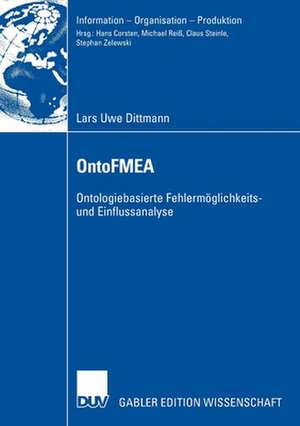 Information – Organisation – Produktion
Hrsg.: Hans Corsten, Michael Reiß, Claus Steinle, Stephan Zelewski

Lars Uwe Dittmann

OntoFMEA

Ontologiebasierte Fehlermöglichkeits- und Einflussanalyse

DUV

GABLER EDITION WISSENSCHAFT